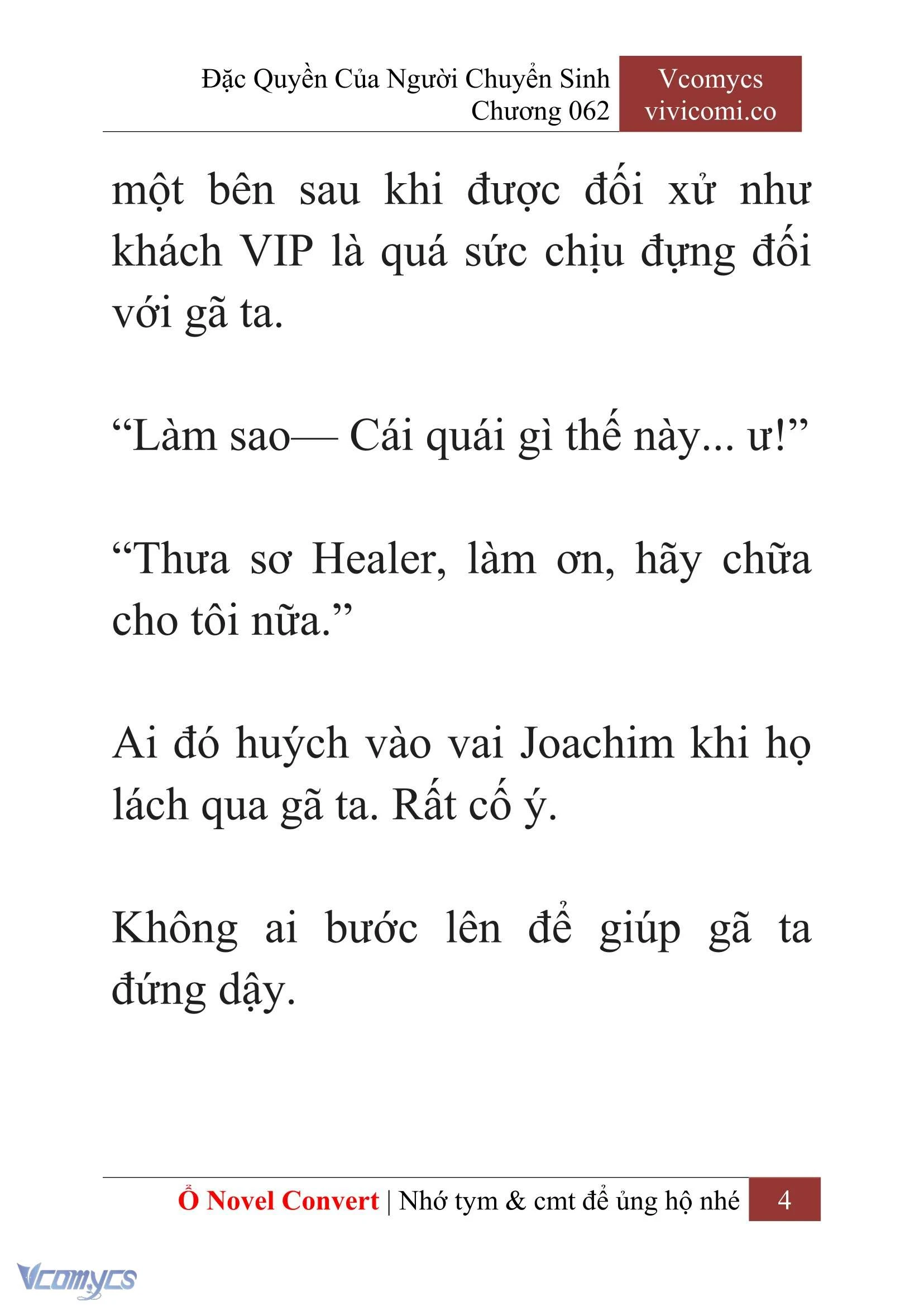 Đặc Quyền Của Người Chuyển Sinh
Chương 062

Vcomycs
vivicomi.co

một bên sau khi được đối xử như khách VIP là quá sức chịu đựng đối với gã ta.

“Làm sao— Cái quái gì thế này... ư!”

“Thưa sơ Healer, làm ơn, hãy chữa cho tôi nữa.”

Ai đó huých vào vai Joachim khi họ lách qua gã ta. Rất cố ý.

Không ai bước lên để giúp gã ta đứng dậy.

Ổ Novel Convert | Nhớ tym & cmt để ủng hộ nhé 4

Vcomycs